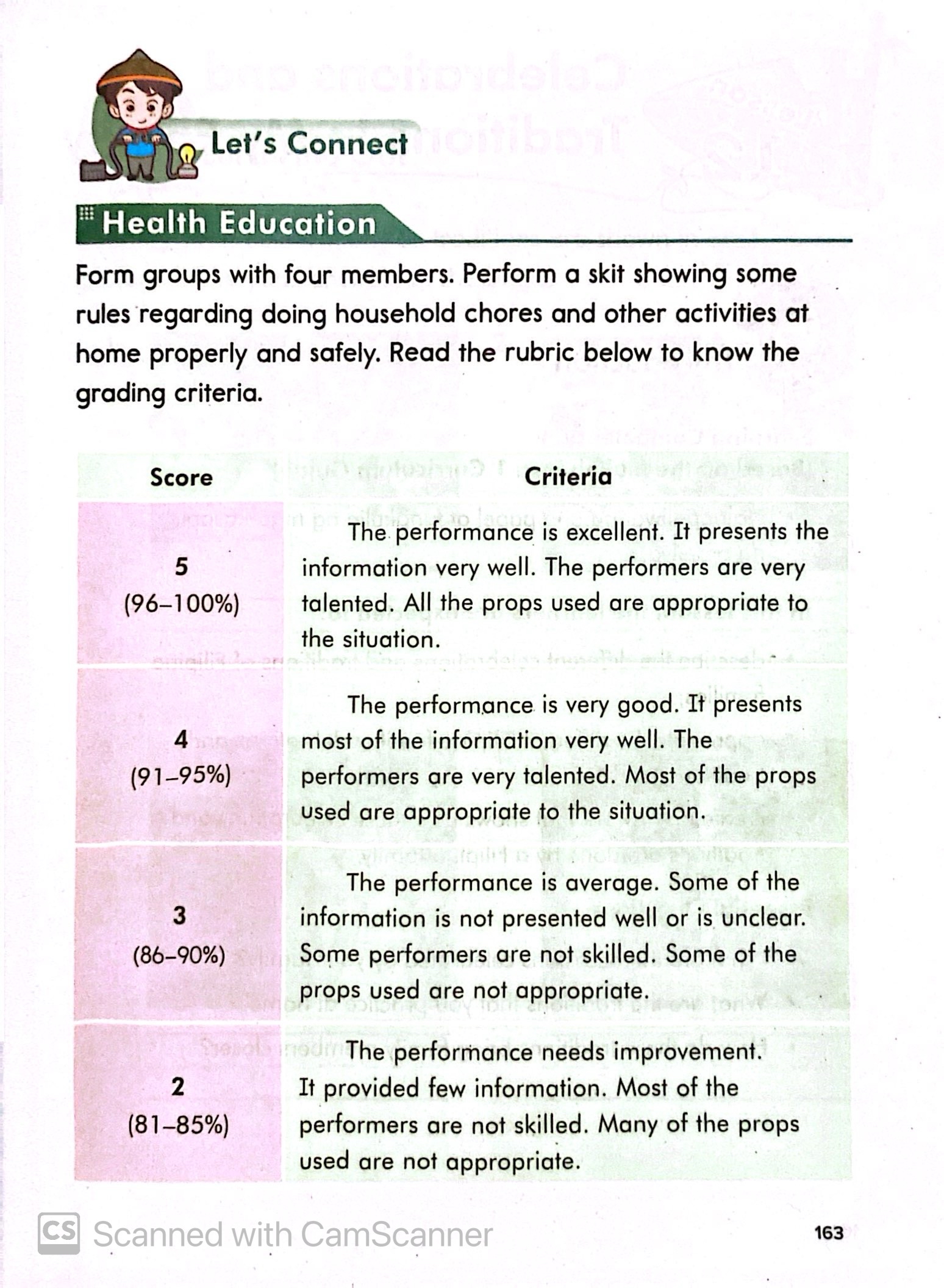 Let's Connect

Health Education

Form groups with four members. Perform a skit showing some rules regarding doing household chores and other activities at home properly and safely. Read the rubric below to know the grading criteria.

| Score | Criteria |
|---|---|
| 5 (96–100%) | The performance is excellent. It presents the information very well. The performers are very talented. All the props used are appropriate to the situation. |
| 4 (91–95%) | The performance is very good. It presents most of the information very well. The performers are very talented. Most of the props used are appropriate to the situation. |
| 3 (86–90%) | The performance is average. Some of the information is not presented well or is unclear. Some performers are not skilled. Some of the props used are not appropriate. |
| 2 (81–85%) | The performance needs improvement. It provided few information. Most of the performers are not skilled. Many of the props used are not appropriate. |

CS Scanned with CamScanner

163